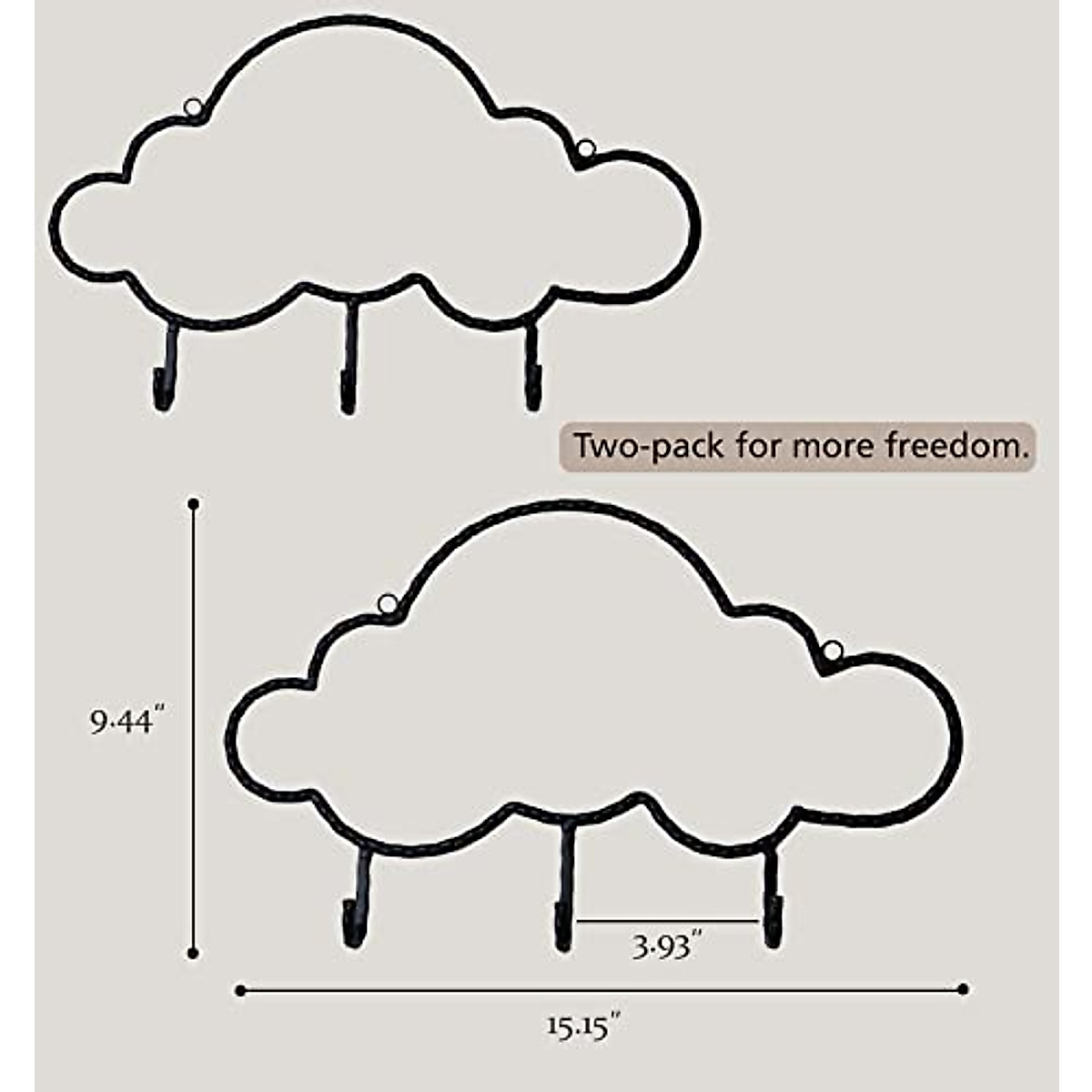 Two-pack for more freedom.

9.44"

3.93"

15.15"